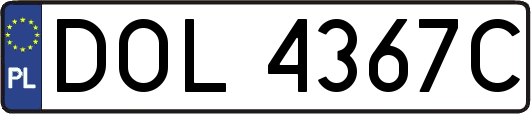 PL
DOL 4367C